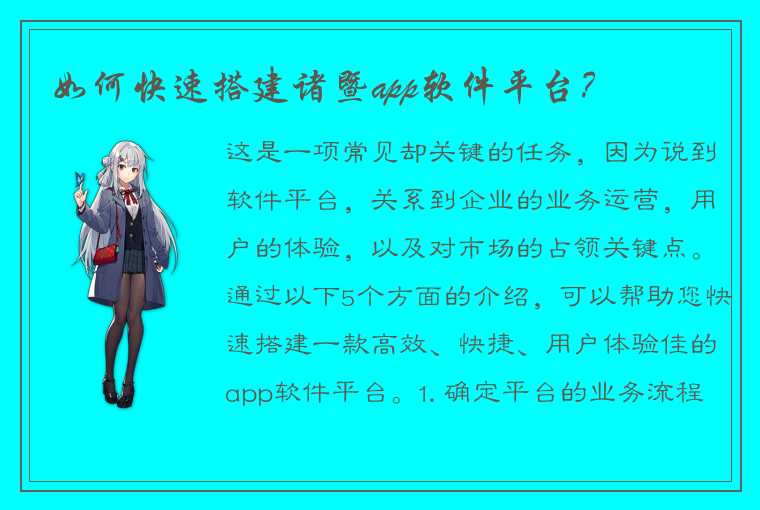 如何快速搭建诸暨app软件平台？

这是一项常见却关键的任务，因为说到软件平台，关系到企业的业务运营，用户的体验，以及对市场的占领关键点。通过以下5个方面的介绍，可以帮助您快速搭建一款高效、快捷、用户体验佳的app软件平台。1. 确定平台的业务流程